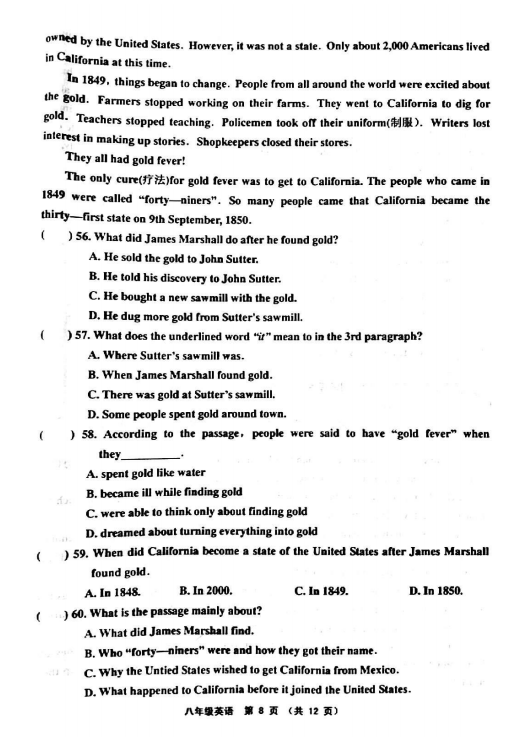 owned by the United States. However, it was not a state. Only about 2,000 Americans lived in California at this time.

In 1849, things began to change. People from all around the world were excited about the gold. Farmers stopped working on their farms. They went to California to dig for gold. Teachers stopped teaching. Policemen took off their uniform(制服). Writers lost interest in making up stories. Shopkeepers closed their stores.

They all had gold fever!

The only cure(疗法)for gold fever was to get to California. The people who came in 1849 were called "forty—niners". So many people came that California became the thirty—first state on 9th September, 1850.

(　　) 56. What did James Marshall do after he found gold?

A. He sold the gold to John Sutter.

B. He told his discovery to John Sutter.

C. He bought a new sawmill with the gold.

D. He dug more gold from Sutter's sawmill.

(　　) 57. What does the underlined word "it" mean to in the 3rd paragraph?

A. Where Sutter's sawmill was.

B. When James Marshall found gold.

C. There was gold at Sutter's sawmill.

D. Some people spent gold around town.

(　　) 58. According to the passage, people were said to have "gold fever" when they__________.

A. spent gold like water

B. became ill while finding gold

C. were able to think only about finding gold

D. dreamed about turning everything into gold

(　　) 59. When did California become a state of the United States after James Marshall found gold.

A. In 1848.　　B. In 2000.　　C. In 1849.　　D. In 1850.

(　　) 60. What is the passage mainly about?

A. What did James Marshall find.

B. Who "forty—niners" were and how they got their name.

C. Why the Untied States wished to get California from Mexico.

D. What happened to California before it joined the United States.

八年级英语　第 8 页　(共 12 页)